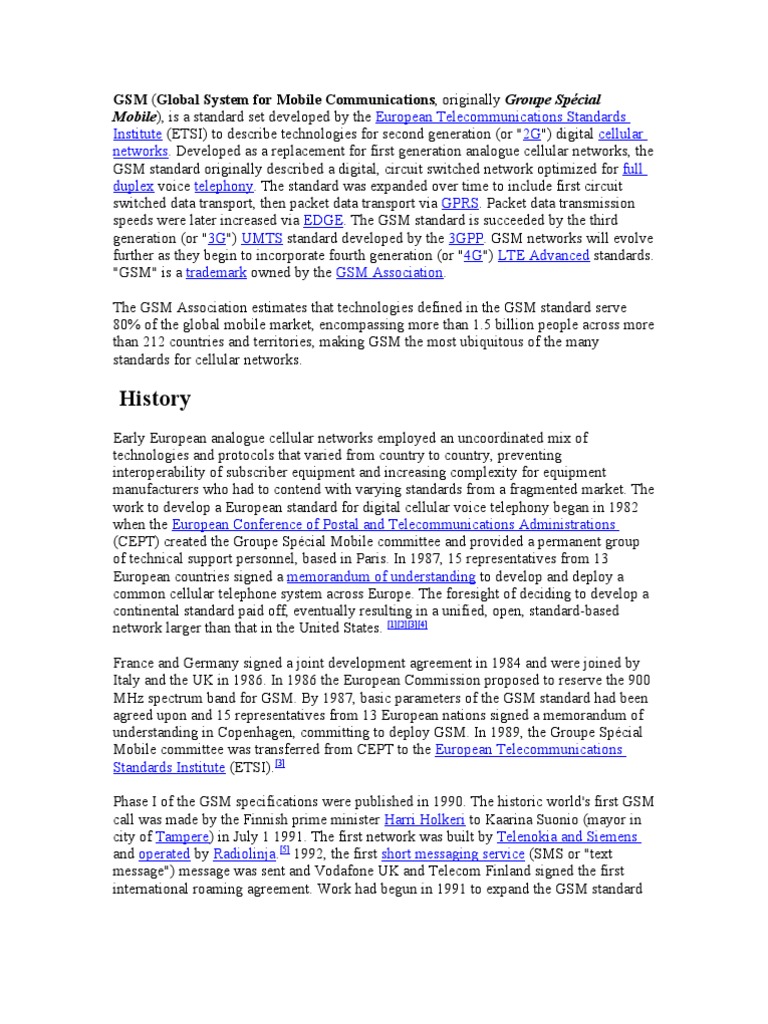 GSM (Global System for Mobile Communications, originally Groupe Spécial Mobile), is a standard set developed by the European Telecommunications Standards Institute (ETSI) to describe technologies for second generation (or "2G") digital cellular networks. Developed as a replacement for first generation analogue cellular networks, the GSM standard originally described a digital, circuit switched network optimized for full duplex voice telephony. The standard was expanded over time to include first circuit switched data transport, then packet data transport via GPRS. Packet data transmission speeds were later increased via EDGE. The GSM standard is succeeded by the third generation (or "3G") UMTS standard developed by the 3GPP. GSM networks will evolve further as they begin to incorporate fourth generation (or "4G") LTE Advanced standards. "GSM" is a trademark owned by the GSM Association.

The GSM Association estimates that technologies defined in the GSM standard serve 80% of the global mobile market, encompassing more than 1.5 billion people across more than 212 countries and territories, making GSM the most ubiquitous of the many standards for cellular networks.

History

Early European analogue cellular networks employed an uncoordinated mix of technologies and protocols that varied from country to country, preventing interoperability of subscriber equipment and increasing complexity for equipment manufacturers who had to contend with varying standards from a fragmented market. The work to develop a European standard for digital cellular voice telephony began in 1982 when the European Conference of Postal and Telecommunications Administrations (CEPT) created the Groupe Spécial Mobile committee and provided a permanent group of technical support personnel, based in Paris. In 1987, 15 representatives from 13 European countries signed a memorandum of understanding to develop and deploy a common cellular telephone system across Europe. The foresight of deciding to develop a continental standard paid off, eventually resulting in a unified, open, standard-based network larger than that in the United States. [1][2][3][4]

France and Germany signed a joint development agreement in 1984 and were joined by Italy and the UK in 1986. In 1986 the European Commission proposed to reserve the 900 MHz spectrum band for GSM. By 1987, basic parameters of the GSM standard had been agreed upon and 15 representatives from 13 European nations signed a memorandum of understanding in Copenhagen, committing to deploy GSM. In 1989, the Groupe Spécial Mobile committee was transferred from CEPT to the European Telecommunications Standards Institute (ETSI).[3]

Phase I of the GSM specifications were published in 1990. The historic world's first GSM call was made by the Finnish prime minister Harri Holkeri to Kaarina Suonio (mayor in city of Tampere) in July 1 1991. The first network was built by Telenokia and Siemens and operated by Radiolinja.[5] 1992, the first short messaging service (SMS or "text message") message was sent and Vodafone UK and Telecom Finland signed the first international roaming agreement. Work had begun in 1991 to expand the GSM standard